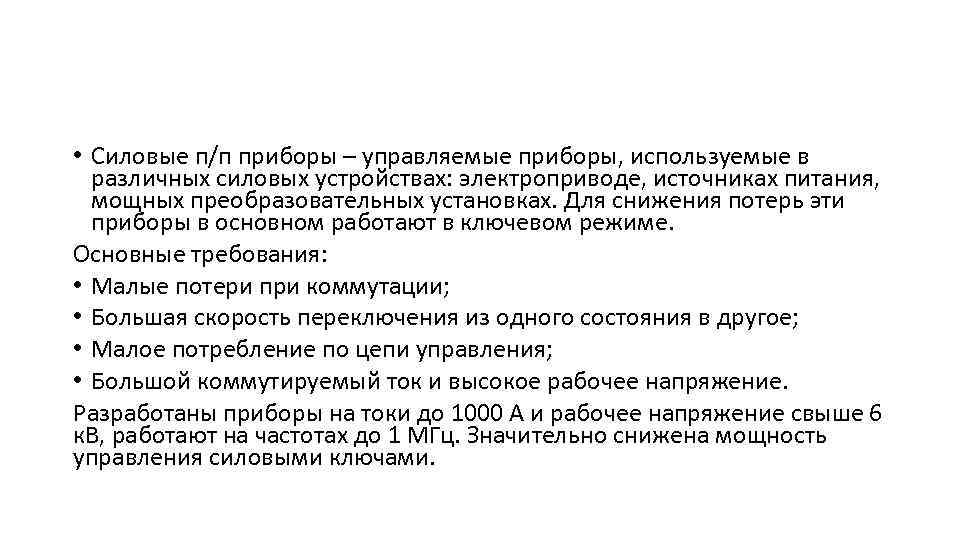 • Силовые п/п приборы – управляемые приборы, используемые в различных силовых устройствах: электроприводе, источниках питания, мощных преобразовательных установках. Для снижения потерь эти приборы в основном работают в ключевом режиме.

Основные требования:

• Малые потери при коммутации;

• Большая скорость переключения из одного состояния в другое;

• Малое потребление по цепи управления;

• Большой коммутируемый ток и высокое рабочее напряжение.

Разработаны приборы на токи до 1000 А и рабочее напряжение свыше 6 кВ, работают на частотах до 1 МГц. Значительно снижена мощность управления силовыми ключами.